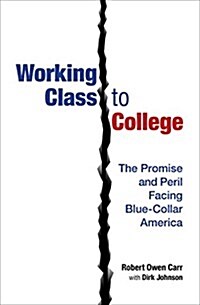 Working Class to College

The Promise and Peril Facing Blue-Collar America

Robert Owen Carr
with Dirk Johnson